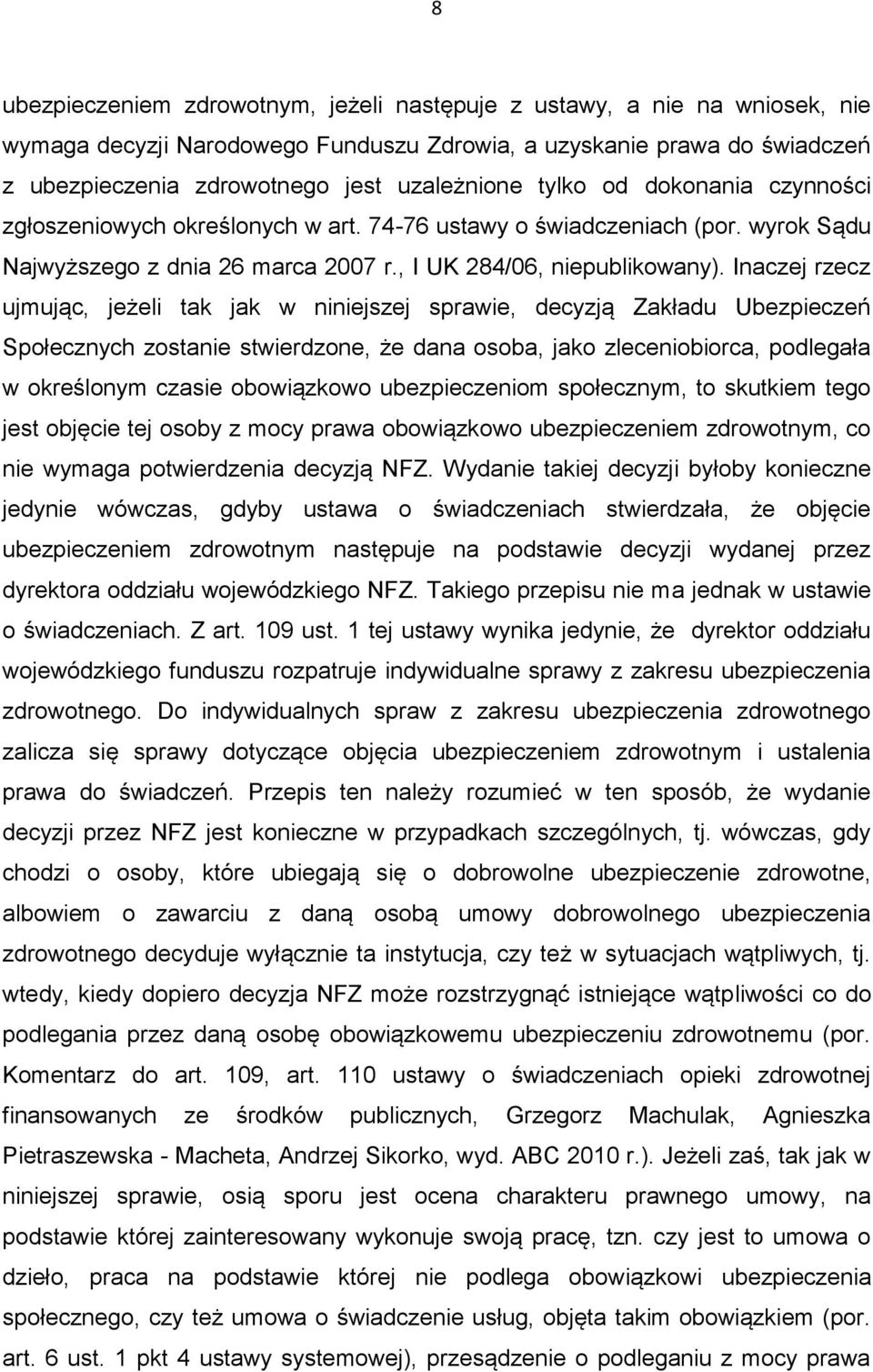 8

ubezpieczeniem zdrowotnym, jeżeli następuje z ustawy, a nie na wniosek, nie wymaga decyzji Narodowego Funduszu Zdrowia, a uzyskanie prawa do świadczeń z ubezpieczenia zdrowotnego jest uzależnione tylko od dokonania czynności zgłoszeniowych określonych w art. 74-76 ustawy o świadczeniach (por. wyrok Sądu Najwyższego z dnia 26 marca 2007 r., I UK 284/06, niepublikowany). Inaczej rzecz ujmując, jeżeli tak jak w niniejszej sprawie, decyzją Zakładu Ubezpieczeń Społecznych zostanie stwierdzone, że dana osoba, jako zleceniobiorca, podlegała w określonym czasie obowiązkowo ubezpieczeniom społecznym, to skutkiem tego jest objęcie tej osoby z mocy prawa obowiązkowo ubezpieczeniem zdrowotnym, co nie wymaga potwierdzenia decyzją NFZ. Wydanie takiej decyzji byłoby konieczne jedynie wówczas, gdyby ustawa o świadczeniach stwierdzała, że objęcie ubezpieczeniem zdrowotnym następuje na podstawie decyzji wydanej przez dyrektora oddziału wojewódzkiego NFZ. Takiego przepisu nie ma jednak w ustawie o świadczeniach. Z art. 109 ust. 1 tej ustawy wynika jedynie, że dyrektor oddziału wojewódzkiego funduszu rozpatruje indywidualne sprawy z zakresu ubezpieczenia zdrowotnego. Do indywidualnych spraw z zakresu ubezpieczenia zdrowotnego zalicza się sprawy dotyczące objęcia ubezpieczeniem zdrowotnym i ustalenia prawa do świadczeń. Przepis ten należy rozumieć w ten sposób, że wydanie decyzji przez NFZ jest konieczne w przypadkach szczególnych, tj. wówczas, gdy chodzi o osoby, które ubiegają się o dobrowolne ubezpieczenie zdrowotne, albowiem o zawarciu z daną osobą umowy dobrowolnego ubezpieczenia zdrowotnego decyduje wyłącznie ta instytucja, czy też w sytuacjach wątpliwych, tj. wtedy, kiedy dopiero decyzja NFZ może rozstrzygnąć istniejące wątpliwości co do podlegania przez daną osobę obowiązkowemu ubezpieczeniu zdrowotnemu (por. Komentarz do art. 109, art. 110 ustawy o świadczeniach opieki zdrowotnej finansowanych ze środków publicznych, Grzegorz Machulak, Agnieszka Pietraszewska - Macheta, Andrzej Sikorko, wyd. ABC 2010 r.). Jeżeli zaś, tak jak w niniejszej sprawie, osią sporu jest ocena charakteru prawnego umowy, na podstawie której zainteresowany wykonuje swoją pracę, tzn. czy jest to umowa o dzieło, praca na podstawie której nie podlega obowiązkowi ubezpieczenia społecznego, czy też umowa o świadczenie usług, objęta takim obowiązkiem (por. art. 6 ust. 1 pkt 4 ustawy systemowej), przesądzenie o podleganiu z mocy prawa